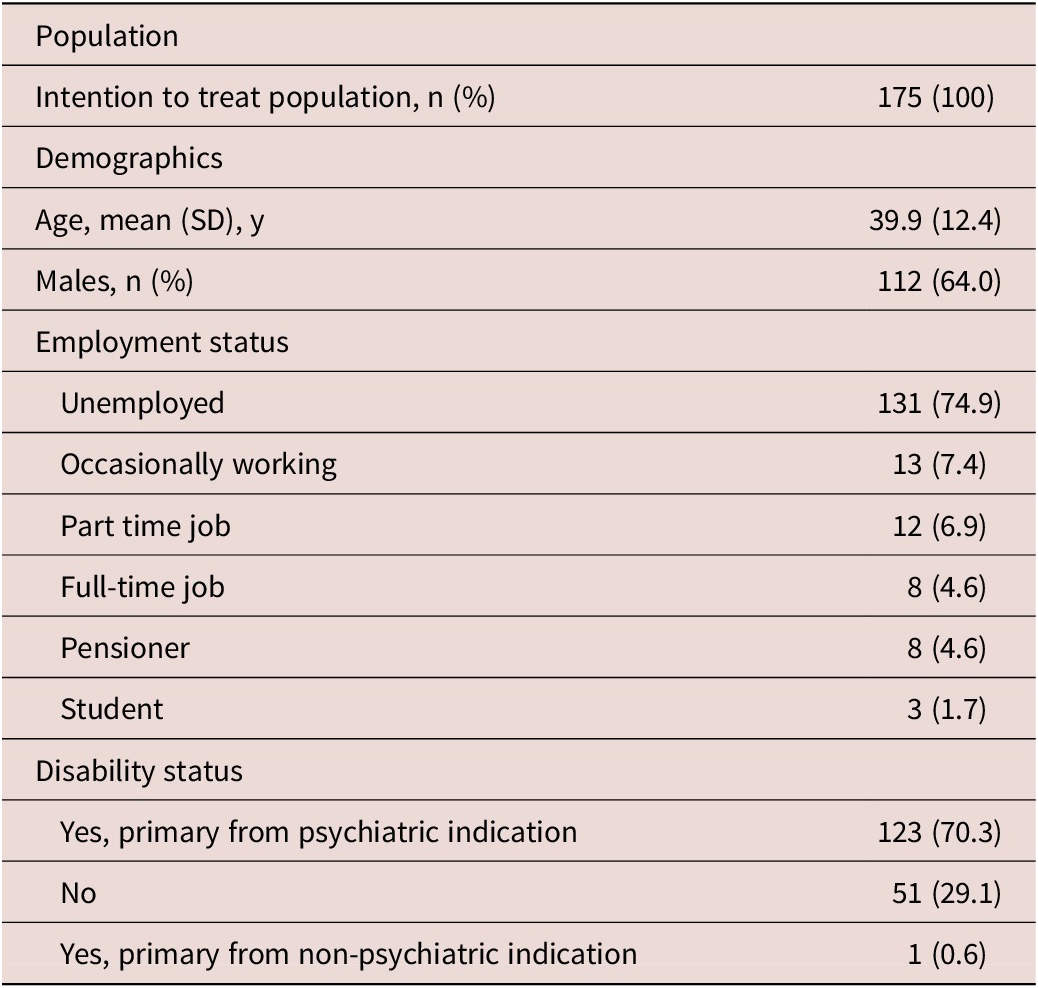 | Population |  |
|---|---|
| Intention to treat population, n (%) | 175 (100) |
| Demographics |  |
| Age, mean (SD), y | 39.9 (12.4) |
| Males, n (%) | 112 (64.0) |
| Employment status |  |
| Unemployed | 131 (74.9) |
| Occasionally working | 13 (7.4) |
| Part time job | 12 (6.9) |
| Full-time job | 8 (4.6) |
| Pensioner | 8 (4.6) |
| Student | 3 (1.7) |
| Disability status |  |
| Yes, primary from psychiatric indication | 123 (70.3) |
| No | 51 (29.1) |
| Yes, primary from non-psychiatric indication | 1 (0.6) |